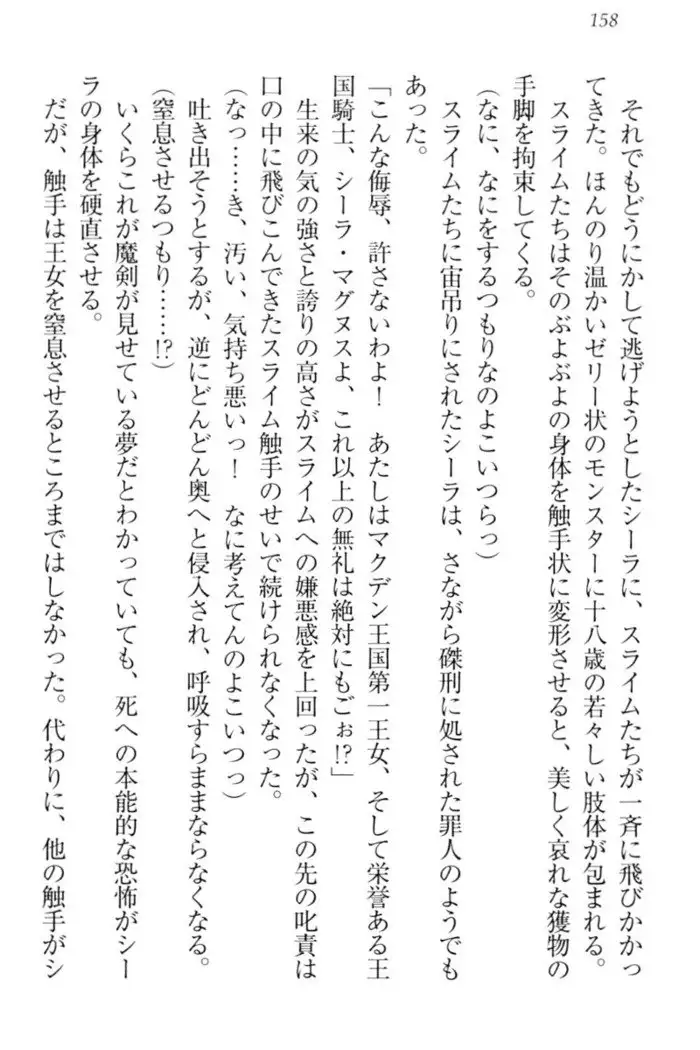 158

それでもどうにかして逃げようとしたシーラに、スライムたちが一斉に飛びかかってきた。ほんのり温かいゼリー状のモンスターに十八歳の若々しい肢体が包まれる。
スライムたちはそのぶよぶよの身体を触手状に変形させると、美しく哀れな獲物の手脚を拘束してくる。
（なに、なにをするつもりなのよこいつらっ）
スライムたちに宙吊りにされたシーラは、さながら磔刑に処された罪人のようでもあった。
「こんな侮辱、許さないわよ！　あたしはマクデン王国第一王女、そして栄誉ある王国騎士、シーラ・マグヌスよ、これ以上の無礼は絶対にもごぉ⁉」
生来の気の強さと誇りの高さがスライムへの嫌悪感を上回ったが、この先の叱責は口の中に飛びこんできたスライム触手のせいで続けられなくなった。
（なっ……き、汚い、気持ち悪いっ！　なに考えてんのよこいつっ）
吐き出そうとするが、逆にどんどん奥へと侵入され、呼吸すらままならなくなる。
（窒息させるつもり……⁉）
いくらこれが魔剣が見せている夢だとわかっていても、死への本能的な恐怖がシーラの身体を硬直させる。
だが、触手は王女を窒息させるところまではしなかった。代わりに、他の触手がシ